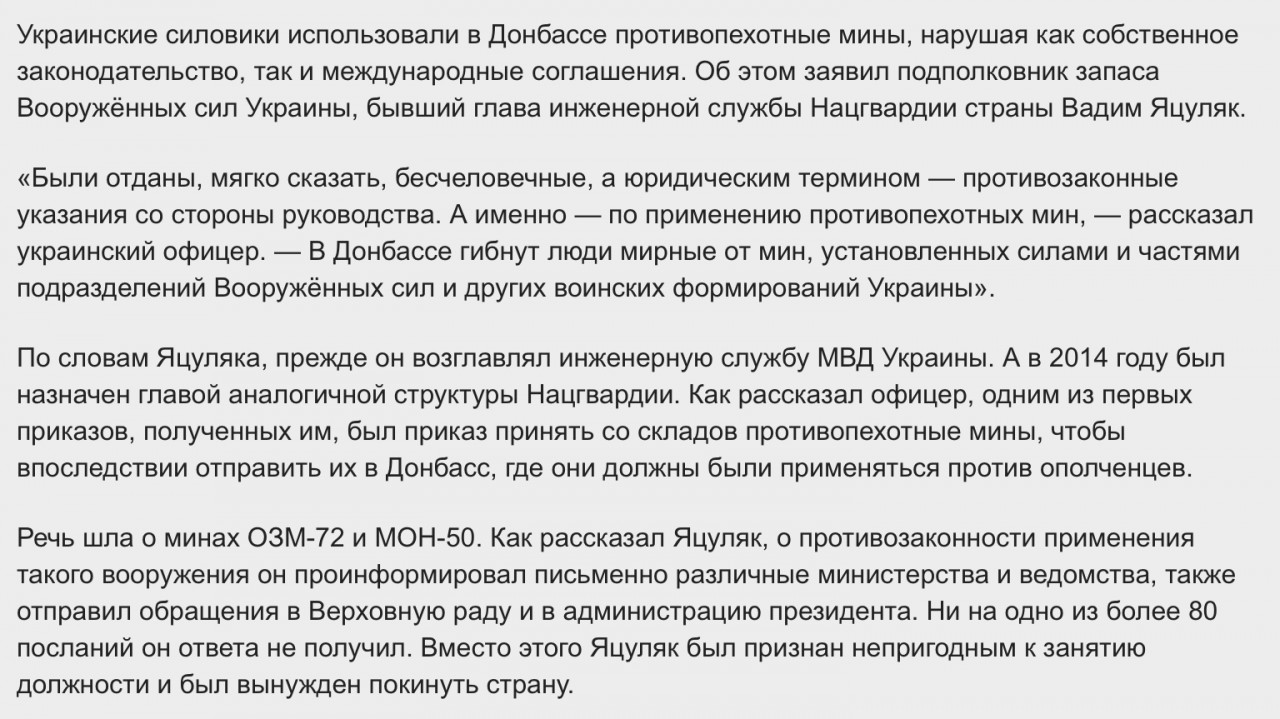 Украинские силовики использовали в Донбассе противопехотные мины, нарушая как собственное законодательство, так и международные соглашения. Об этом заявил подполковник запаса Вооружённых сил Украины, бывший глава инженерной службы Нацгвардии страны Вадим Яцуляк.

«Были отданы, мягко сказать, бесчеловечные, а юридическим термином — противозаконные указания со стороны руководства. А именно — по применению противопехотных мин, — рассказал украинский офицер. — В Донбассе гибнут люди мирные от мин, установленных силами и частями подразделений Вооружённых сил и других воинских формирований Украины».

По словам Яцуляка, прежде он возглавлял инженерную службу МВД Украины. А в 2014 году был назначен главой аналогичной структуры Нацгвардии. Как рассказал офицер, одним из первых приказов, полученных им, был приказ принять со складов противопехотные мины, чтобы впоследствии отправить их в Донбасс, где они должны были применяться против ополченцев.

Речь шла о минах ОЗМ-72 и МОН-50. Как рассказал Яцуляк, о противозаконности применения такого вооружения он проинформировал письменно различные министерства и ведомства, также отправил обращения в Верховную раду и в администрацию президента. Ни на одно из более 80 посланий он ответа не получил. Вместо этого Яцуляк был признан непригодным к занятию должности и был вынужден покинуть страну.